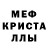 МЕФ
КРИСТА
ЛЛЫ